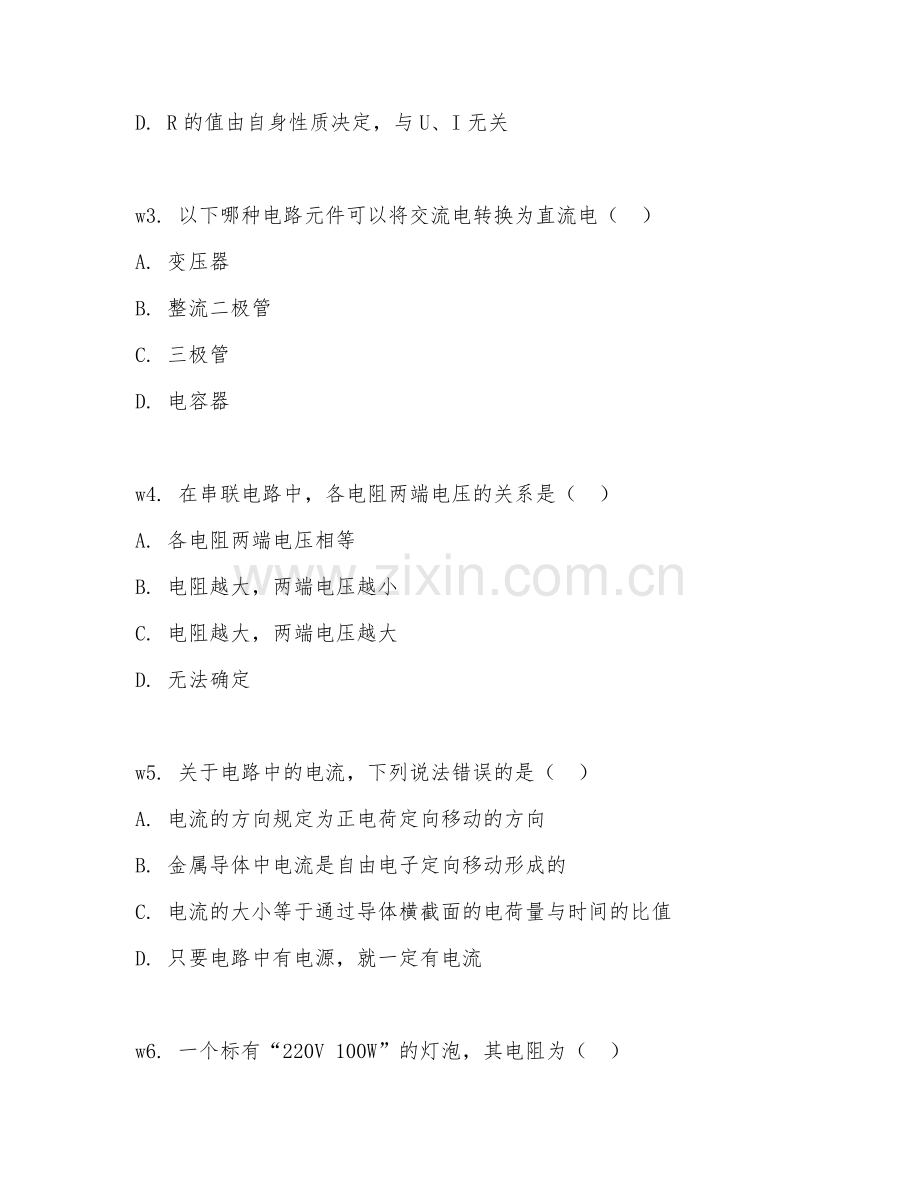 D. R 的值由自身性质决定，与 U、I 无关

w3. 以下哪种电路元件可以将交流电转换为直流电（　）

A. 变压器

B. 整流二极管

C. 三极管

D. 电容器

w4. 在串联电路中，各电阻两端电压的关系是（　）

A. 各电阻两端电压相等

B. 电阻越大，两端电压越小

C. 电阻越大，两端电压越大

D. 无法确定

www.zixin.com.cn

w5. 关于电路中的电流，下列说法错误的是（　）

A. 电流的方向规定为正电荷定向移动的方向

B. 金属导体中电流是自由电子定向移动形成的

C. 电流的大小等于通过导体横截面的电荷量与时间的比值

D. 只要电路中有电源，就一定有电流

w6. 一个标有“220V 100W”的灯泡，其电阻为（　）